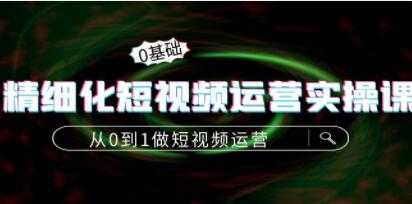 0基础

精细化短视频运营实操课

从0到1做短视频运营